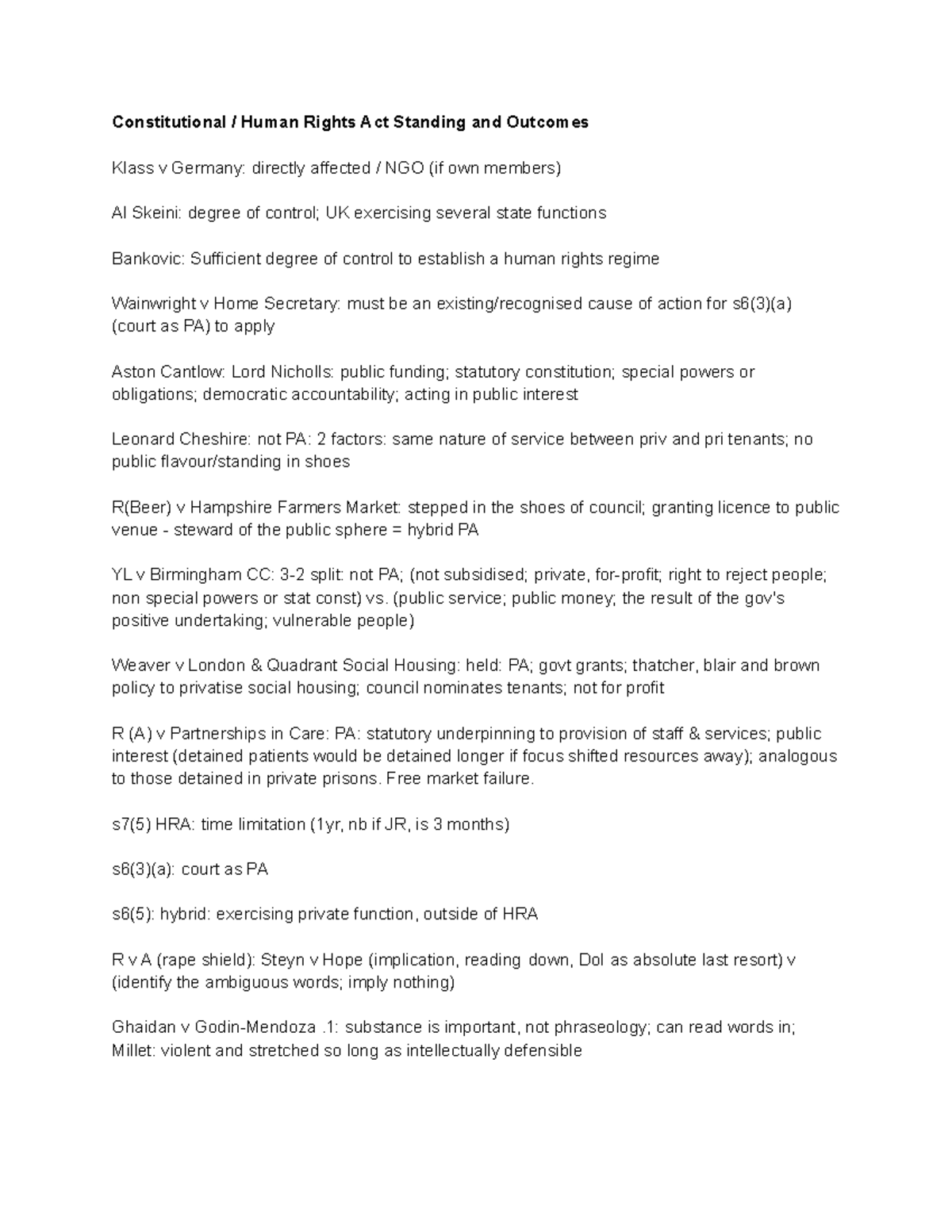 Constitutional / Human Rights Act Standing and Outcomes

Klass v Germany: directly affected / NGO (if own members)

Al Skeini: degree of control; UK exercising several state functions

Bankovic: Sufficient degree of control to establish a human rights regime

Wainwright v Home Secretary: must be an existing/recognised cause of action for s6(3)(a) (court as PA) to apply

Aston Cantlow: Lord Nicholls: public funding; statutory constitution; special powers or obligations; democratic accountability; acting in public interest

Leonard Cheshire: not PA: 2 factors: same nature of service between priv and pri tenants; no public flavour/standing in shoes

R(Beer) v Hampshire Farmers Market: stepped in the shoes of council; granting licence to public venue - steward of the public sphere = hybrid PA

YL v Birmingham CC: 3-2 split: not PA; (not subsidised; private, for-profit; right to reject people; non special powers or stat const) vs. (public service; public money; the result of the gov's positive undertaking; vulnerable people)

Weaver v London & Quadrant Social Housing: held: PA; govt grants; thatcher, blair and brown policy to privatise social housing; council nominates tenants; not for profit

R (A) v Partnerships in Care: PA: statutory underpinning to provision of staff & services; public interest (detained patients would be detained longer if focus shifted resources away); analogous to those detained in private prisons. Free market failure.

s7(5) HRA: time limitation (1yr, nb if JR, is 3 months)

s6(3)(a): court as PA

s6(5): hybrid: exercising private function, outside of HRA

R v A (rape shield): Steyn v Hope (implication, reading down, DoI as absolute last resort) v (identify the ambiguous words; imply nothing)

Ghaidan v Godin-Mendoza .1: substance is important, not phraseology; can read words in; Millet: violent and stretched so long as intellectually defensible